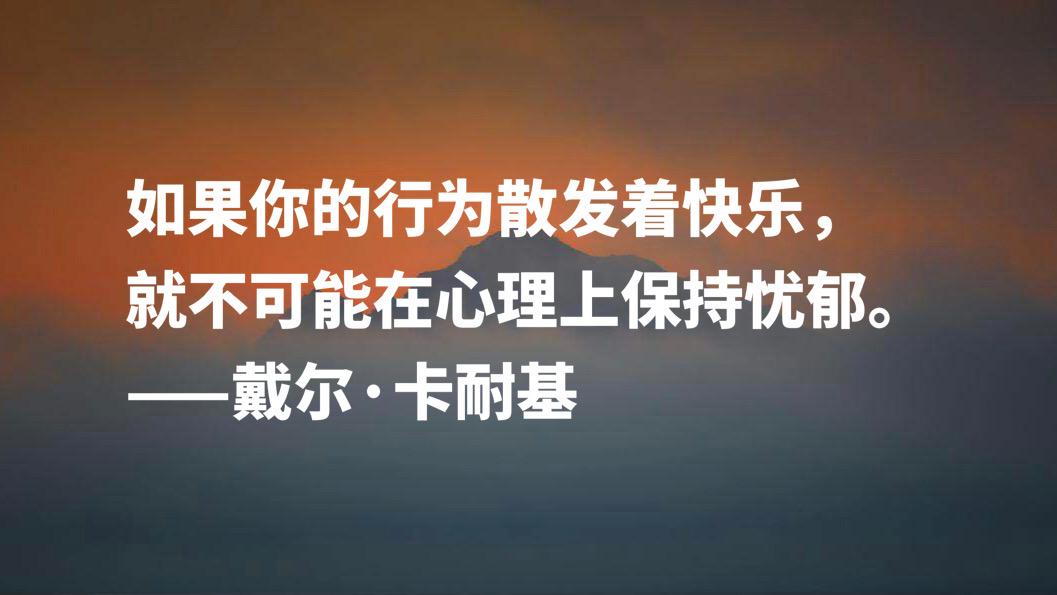 如果你的行为散发着快乐，
就不可能在心理上保持忧郁。
——戴尔·卡耐基